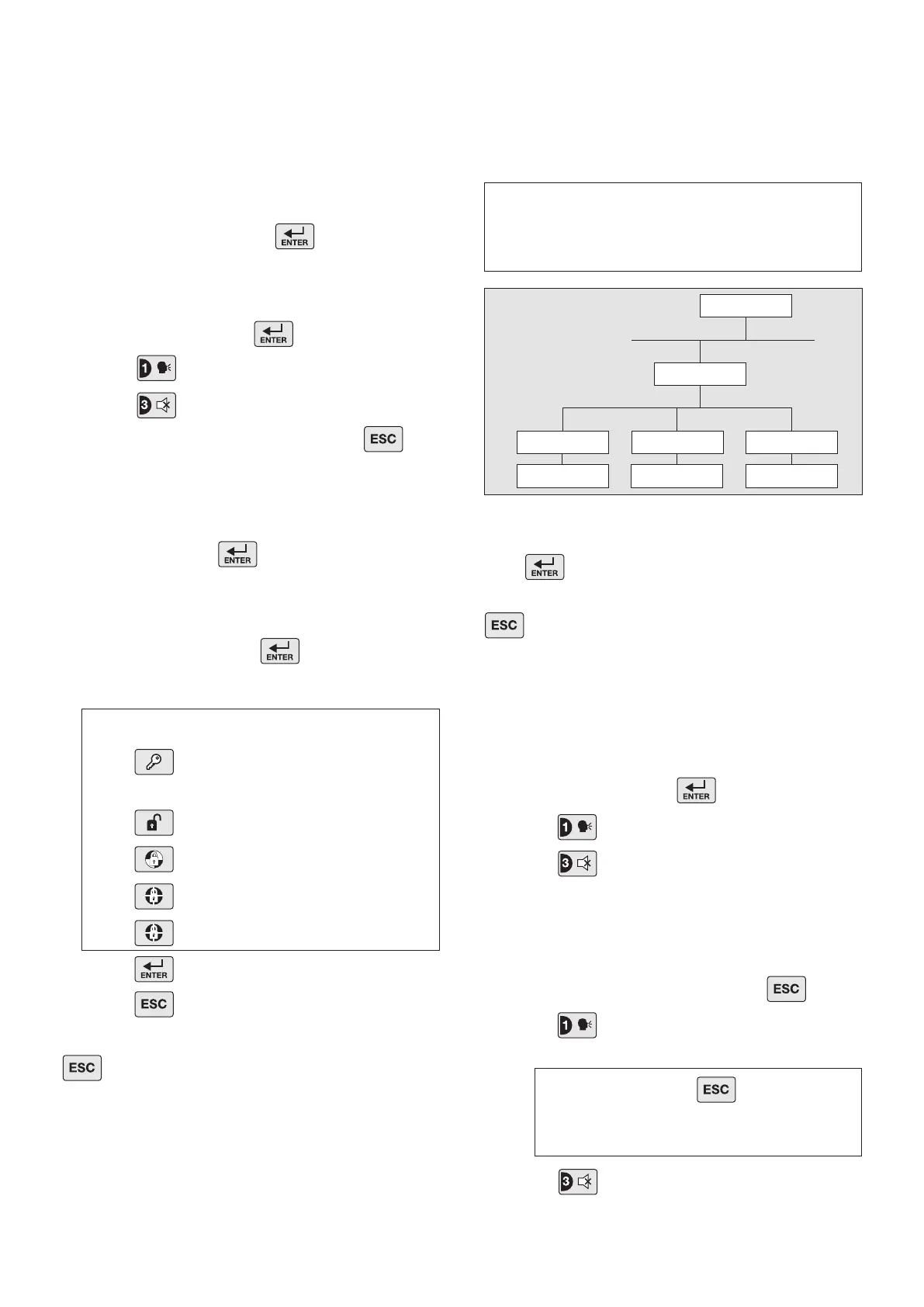 ENTER

ENTER

1

3

ESC

ENTER

ENTER

ENTER

ESC

ESC

ENTER

ESC

ENTER

1

3

ESC

1

ESC

3